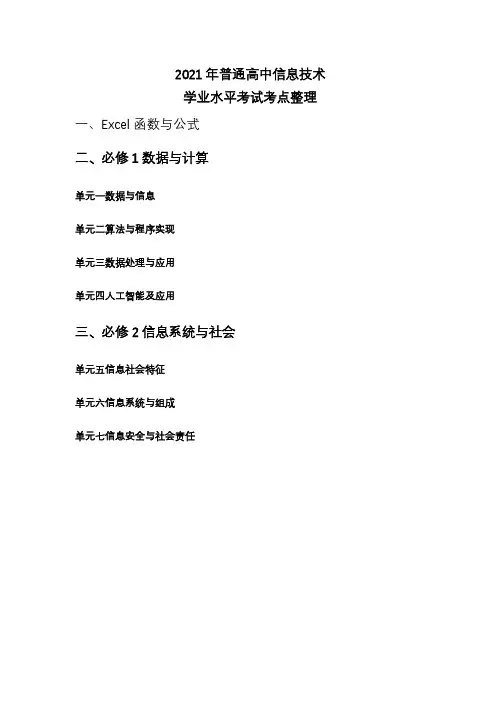 2021年普通高中信息技术
学业水平考试考点整理

一、Excel函数与公式

二、必修1数据与计算

单元一数据与信息

单元二算法与程序实现

单元三数据处理与应用

单元四人工智能及应用

三、必修2信息系统与社会

单元五信息社会特征

单元六信息系统与组成

单元七信息安全与社会责任